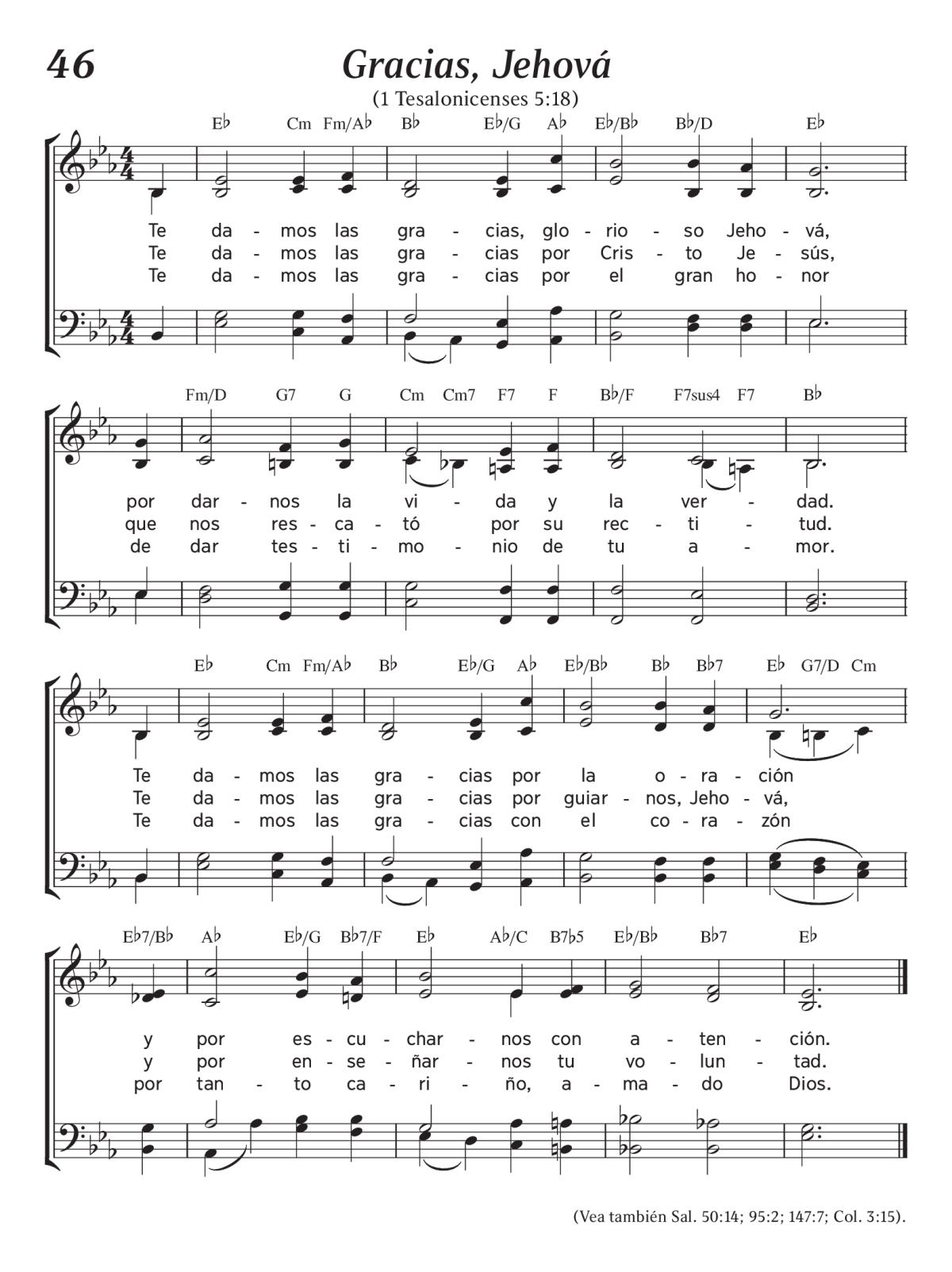 46

Gracias, Jehová

(1 Tesalonicenses 5:18)

E♭ Cm Fm/A♭ B♭ E♭/G A♭ E♭/B♭ B♭/D E♭

Te da - mos las gra - cias, glo - rio - so Jeho - vá,
Te da - mos las gra - cias por Cris - to Je - sús,
Te da - mos las gra - cias por el gran ho - nor

Fm/D G7 G Cm Cm7 F7 F B♭/F F7sus4 F7 B♭

por dar - nos la vi - da y la ver - dad.
que nos res - ca - tó por su rec - ti - tud.
de dar tes - ti - mo - nio de tu a - mor.

E♭ Cm Fm/A♭ B♭ E♭/G A♭ E♭/B♭ B♭ B♭7 E♭ G7/D Cm

Te da - mos las gra - cias por la o - ra - ción
Te da - mos las gra - cias por guiar - nos, Jeho - vá,
Te da - mos las gra - cias con el co - ra - zón

E♭7/B♭ A♭ E♭/G B♭7/F E♭ A♭/C B7♭5 E♭/B♭ B♭7 E♭

y por es - cu - char - nos con a - ten - ción.
y por en - se - ñar - nos tu vo - lun - tad.
por tan - to ca - ri - ño, a - ma - do Dios.

(Vea también Sal. 50:14; 95:2; 147:7; Col. 3:15).